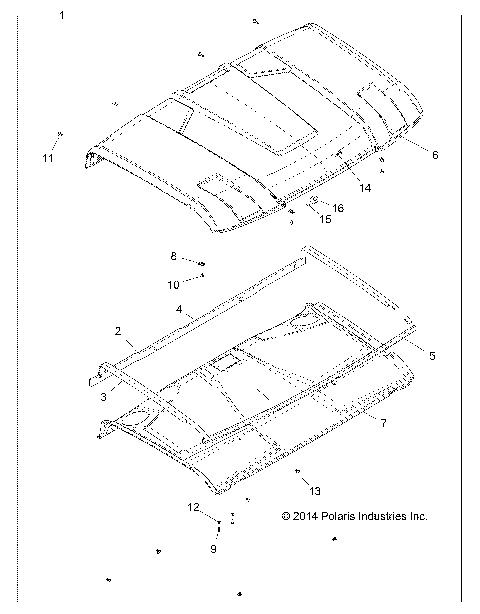 1
11
6
14
16
15
8
10
4
2
5
3
7
13
12
9
© 2014 Polaris Industries Inc.